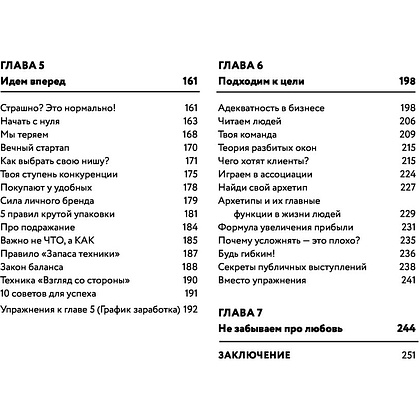 ГЛАВА 5
Идем вперед 161

Страшно? Это нормально! 161
Начать с нуля 163
Мы теряем 168
Вечный стартап 170
Как выбрать свою нишу? 171
Твоя ступень конкуренции 175
Покупают у удобных 178
Сила личного бренда 179
5 правил крутой упаковки 181
Про подражание 184
Важно не ЧТО, а КАК 185
Правило «Запаса техники» 187
Закон баланса 188
Техника «Взгляд со стороны» 190
10 советов для успеха 191
Упражнения к главе 5 (График заработка) 192

ГЛАВА 6
Подходим к цели 198

Адекватность в бизнесе 198
Читаем людей 206
Твоя команда 209
Теория разбитых окон 215
Чего хотят клиенты? 215
Играем в ассоциации 224
Найди свой архетип 227
Архетипы и их главные функции в жизни людей 229
Формула увеличения прибыли 231
Почему усложнять — это плохо? 235
Будь гибким! 236
Секреты публичных выступлений 238
Вместо упражнения 241

ГЛАВА 7
Не забываем про любовь 244

ЗАКЛЮЧЕНИЕ 251